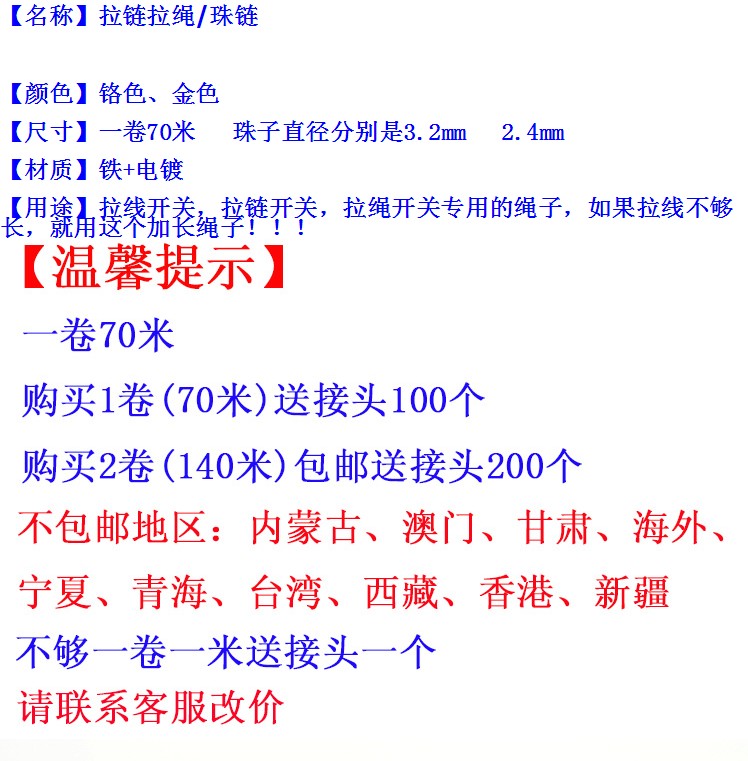 【名称】拉链拉绳/珠链

【颜色】铬色、金色

【尺寸】一卷70米 珠子直径分别是3.2mm 2.4mm

【材质】铁+电镀

【用途】拉线开关，拉链开关，拉绳开关专用的绳子，如果拉线不够长，就用这个加长绳子！！！

【温馨提示】

一卷70米

购买1卷(70米)送接头100个

购买2卷(140米)包邮送接头200个

不包邮地区：内蒙古、澳门、甘肃、海外、宁夏、青海、台湾、西藏、香港、新疆

不够一卷一米送接头一个

请联系客服改价